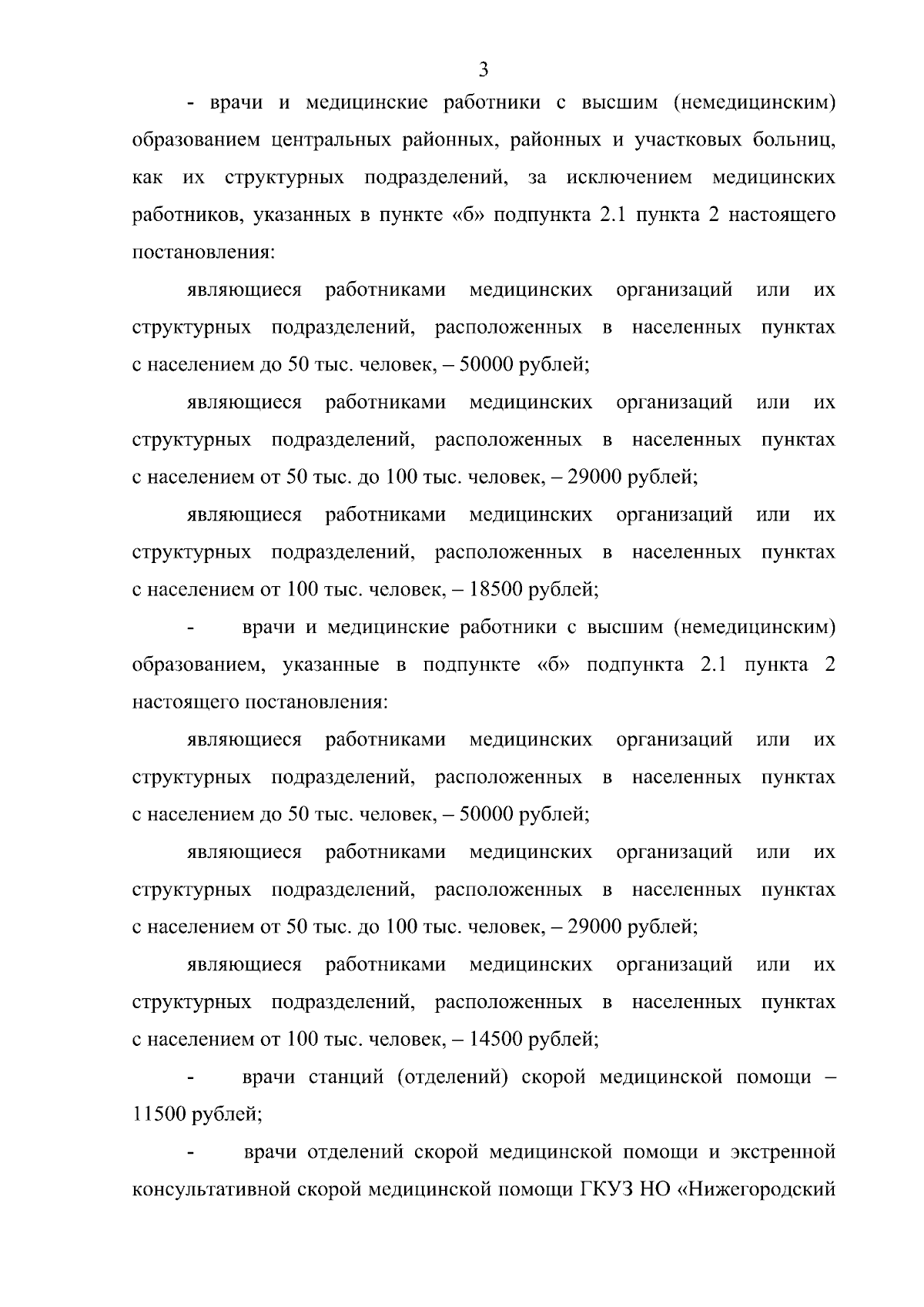 3

- врачи и медицинские работники с высшим (немедицинским) образованием центральных районных, районных и участковых больниц, как их структурных подразделений, за исключением медицинских работников, указанных в пункте «б» подпункта 2.1 пункта 2 настоящего постановления:

являющиеся работниками медицинских организаций или их структурных подразделений, расположенных в населенных пунктах с населением до 50 тыс. человек, – 50000 рублей;

являющиеся работниками медицинских организаций или их структурных подразделений, расположенных в населенных пунктах с населением от 50 тыс. до 100 тыс. человек, – 29000 рублей;

являющиеся работниками медицинских организаций или их структурных подразделений, расположенных в населенных пунктах с населением от 100 тыс. человек, – 18500 рублей;

- врачи и медицинские работники с высшим (немедицинским) образованием, указанные в подпункте «б» подпункта 2.1 пункта 2 настоящего постановления:

являющиеся работниками медицинских организаций или их структурных подразделений, расположенных в населенных пунктах с населением до 50 тыс. человек, – 50000 рублей;

являющиеся работниками медицинских организаций или их структурных подразделений, расположенных в населенных пунктах с населением от 50 тыс. до 100 тыс. человек, – 29000 рублей;

являющиеся работниками медицинских организаций или их структурных подразделений, расположенных в населенных пунктах с населением от 100 тыс. человек, – 14500 рублей;

- врачи станций (отделений) скорой медицинской помощи – 11500 рублей;

- врачи отделений скорой медицинской помощи и экстренной консультативной скорой медицинской помощи ГКУЗ НО «Нижегородский